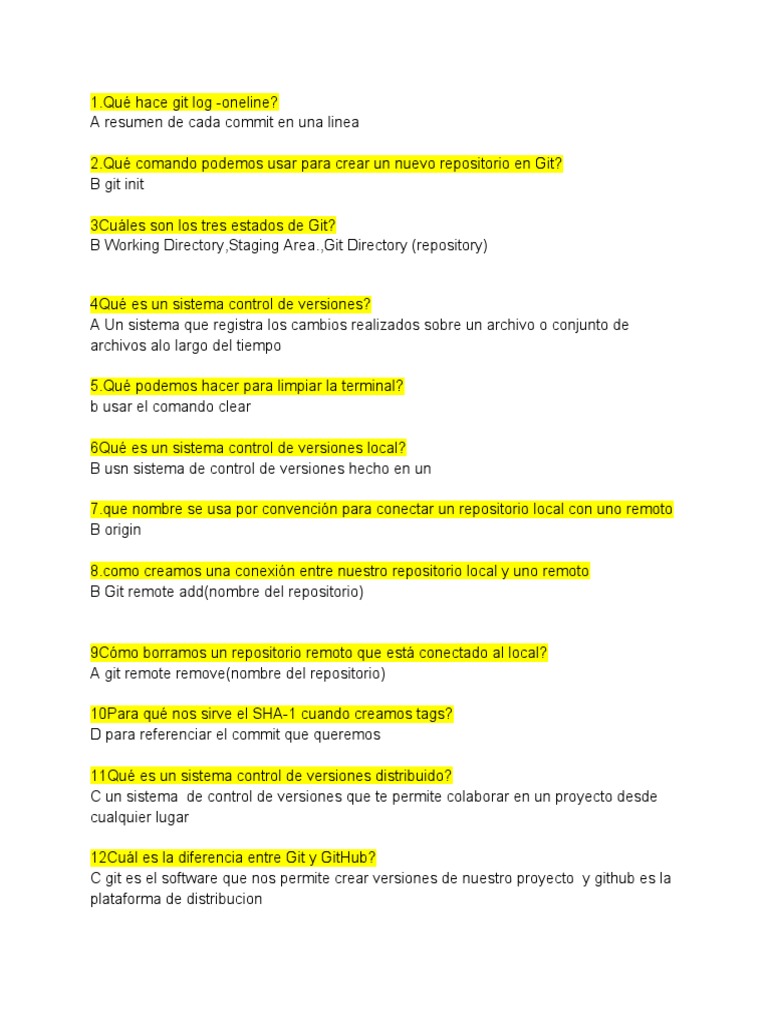 1.Qué hace git log -oneline?
A resumen de cada commit en una linea

2.Qué comando podemos usar para crear un nuevo repositorio en Git?
B git init

3Cuáles son los tres estados de Git?
B Working Directory,Staging Area.,Git Directory (repository)

4Qué es un sistema control de versiones?
A Un sistema que registra los cambios realizados sobre un archivo o conjunto de archivos alo largo del tiempo

5.Qué podemos hacer para limpiar la terminal?
b usar el comando clear

6Qué es un sistema control de versiones local?
B usn sistema de control de versiones hecho en un

7.que nombre se usa por convención para conectar un repositorio local con uno remoto
B origin

8.como creamos una conexión entre nuestro repositorio local y uno remoto
B Git remote add(nombre del repositorio)

9Cómo borramos un repositorio remoto que está conectado al local?
A git remote remove(nombre del repositorio)

10Para qué nos sirve el SHA-1 cuando creamos tags?
D para referenciar el commit que queremos

11Qué es un sistema control de versiones distribuido?
C un sistema de control de versiones que te permite colaborar en un proyecto desde cualquier lugar

12Cuál es la diferencia entre Git y GitHub?
C git es el software que nos permite crear versiones de nuestro proyecto y github es la plataforma de distribucion